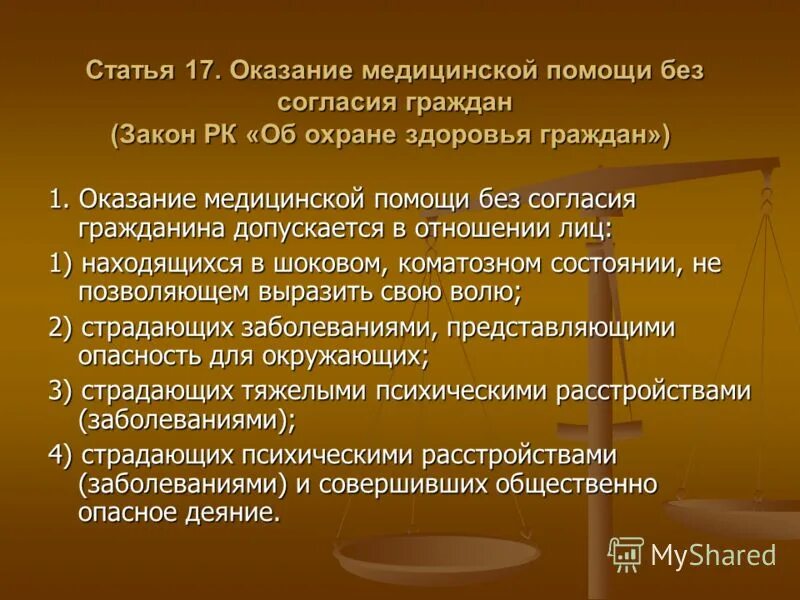 Статья 17. Оказание медицинской помощи без согласия граждан
(Закон РК «Об охране здоровья граждан»)

1. Оказание медицинской помощи без согласия гражданина допускается в отношении лиц:

1) находящихся в шоковом, коматозном состоянии, не позволяющем выразить свою волю;

2) страдающих заболеваниями, представляющими опасность для окружающих;

3) страдающих тяжелыми психическими расстройствами (заболеваниями);

4) страдающих психическими расстройствами (заболеваниями) и совершивших общественно опасное деяние.

MyShared